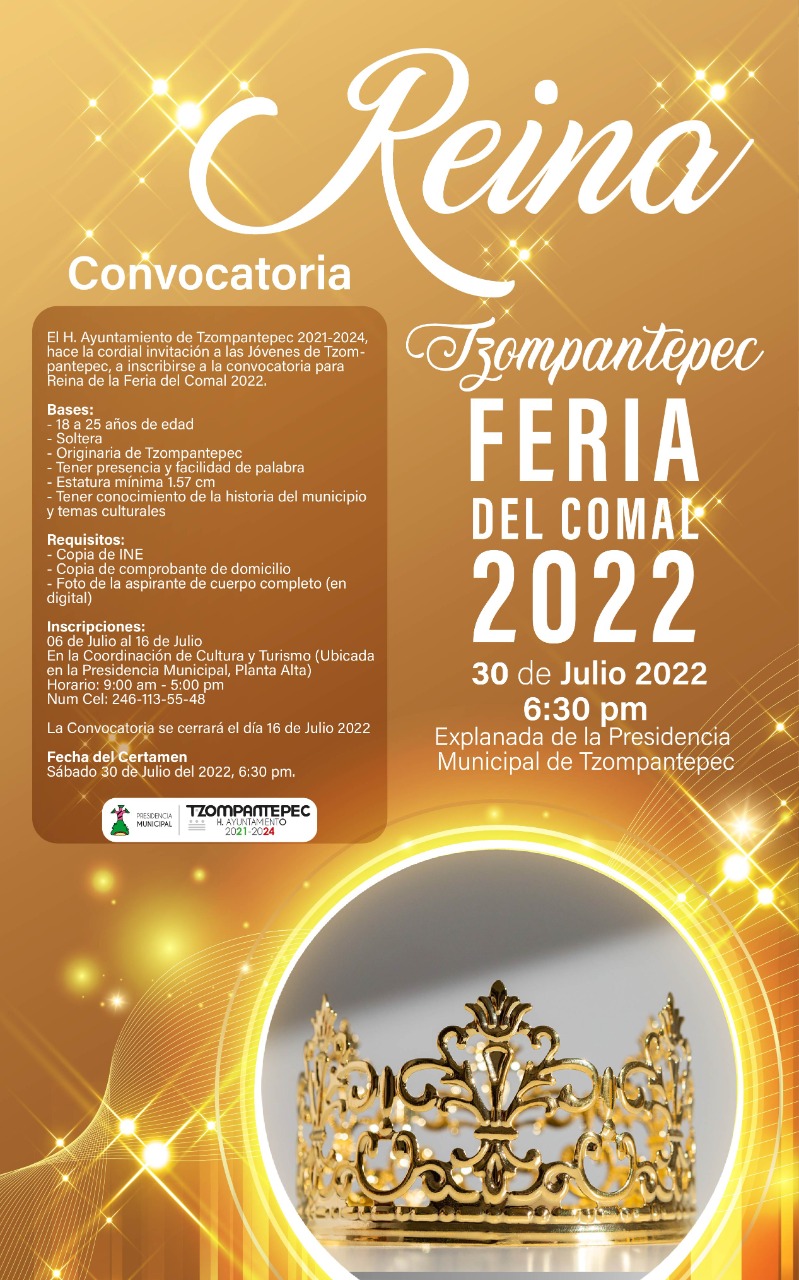 Reina

Convocatoria

El H. Ayuntamiento de Tzompantepec 2021-2024, hace la cordial invitación a las Jóvenes de Tzompantepec, a inscribirse a la convocatoria para Reina de la Feria del Comal 2022.

Bases:
- 18 a 25 años de edad
- Soltera
- Originaria de Tzompantepec
- Tener presencia y facilidad de palabra
- Estatura mínima 1.57 cm
- Tener conocimiento de la historia del municipio y temas culturales

Requisitos:
- Copia de INE
- Copia de comprobante de domicilio
- Foto de la aspirante de cuerpo completo (en digital)

Inscripciones:
06 de Julio al 16 de Julio
En la Coordinación de Cultura y Turismo (Ubicada en la Presidencia Municipal, Planta Alta)
Horario: 9:00 am - 5:00 pm
Num Cel: 246-113-55-48

La Convocatoria se cerrará el día 16 de Julio 2022

Fecha del Certamen
Sábado 30 de Julio del 2022, 6:30 pm.

PRESIDENCIA MUNICIPAL
TZOMPANTEPEC
H. AYUNTAMIENTO
2021-2024

Tzompantepec
FERIA
DEL COMAL
2022
30 de Julio 2022
6:30 pm
Explanada de la Presidencia Municipal de Tzompantepec